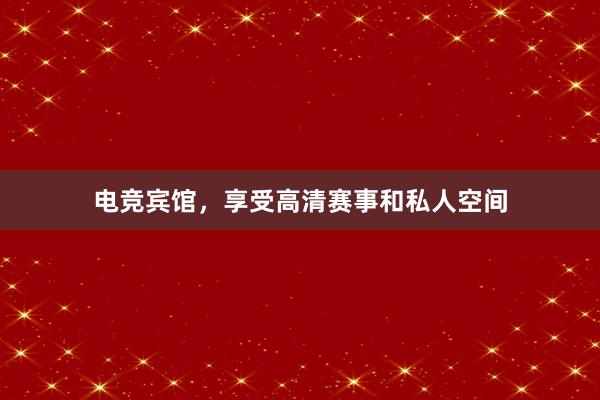 电竞宾馆，享受高清赛事和私人空间